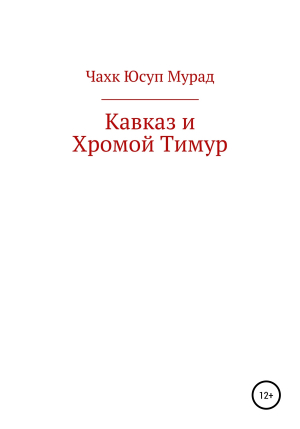 Чахк Юсуп Мурад

Кавказ и
Хромой Тимур

12+